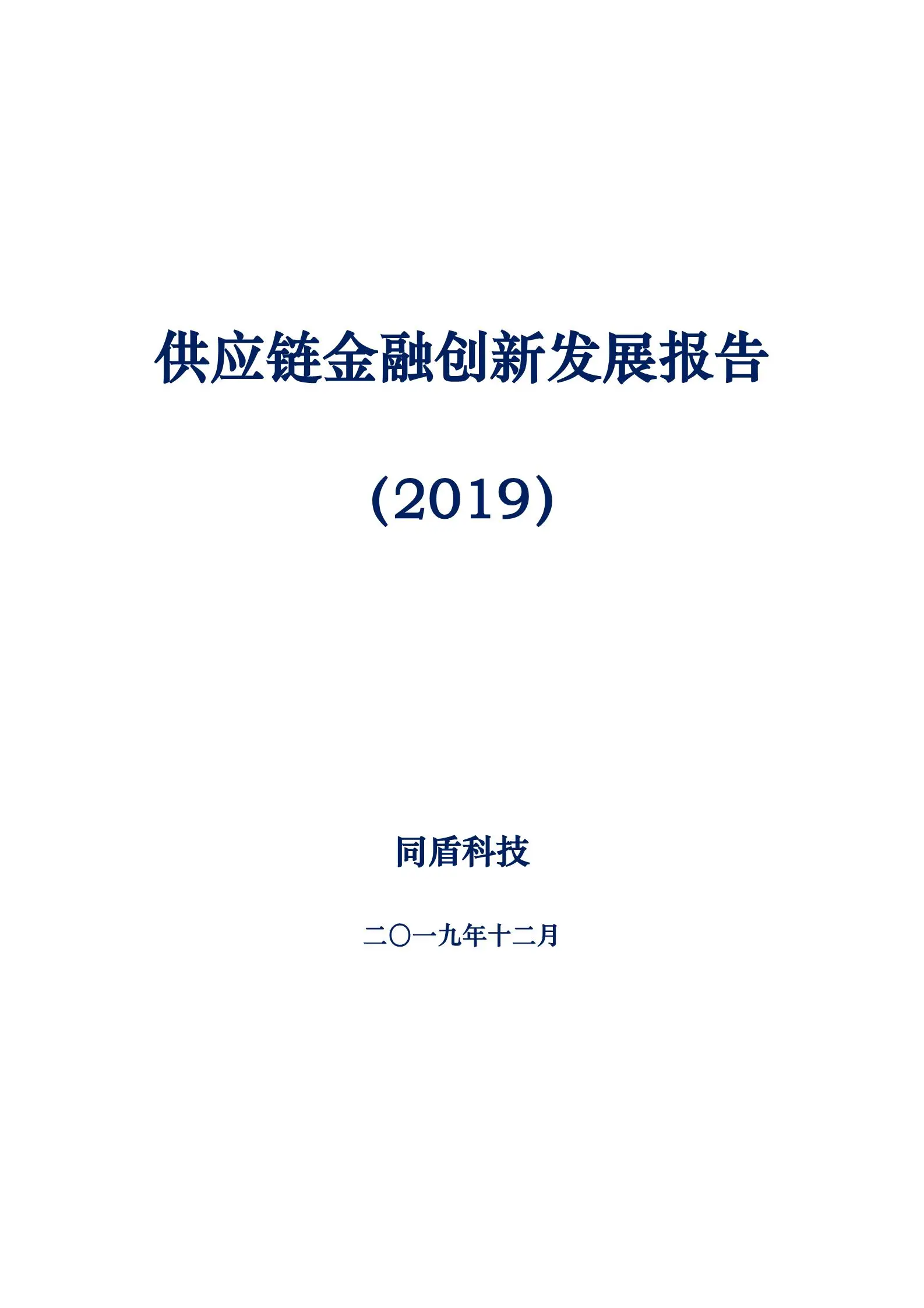 供应链金融创新发展报告

(2019)

同盾科技

二〇一九年十二月